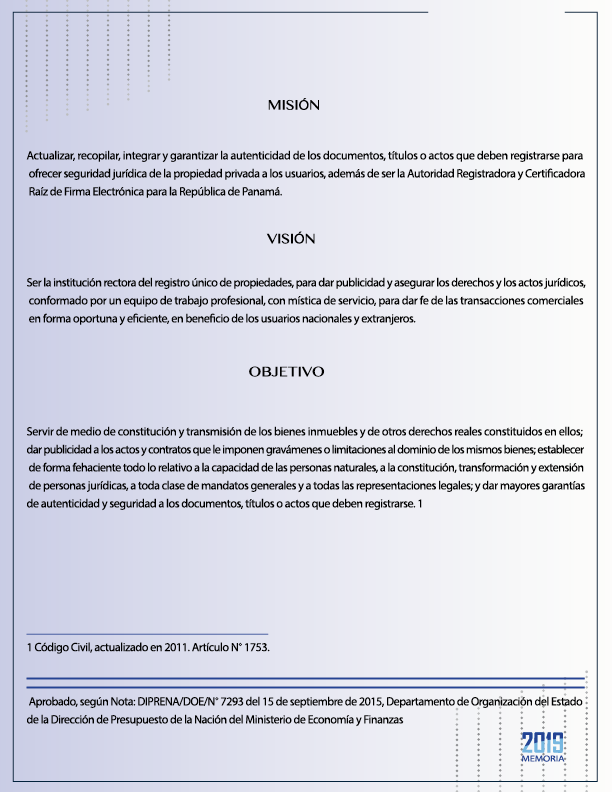 MISIÓN

Actualizar, recopilar, integrar y garantizar la autenticidad de los documentos, títulos o actos que deben registrarse para ofrecer seguridad jurídica de la propiedad privada a los usuarios, además de ser la Autoridad Registradora y Certificadora Raíz de Firma Electrónica para la República de Panamá.

VISIÓN

Ser la institución rectora del registro único de propiedades, para dar publicidad y asegurar los derechos y los actos jurídicos, conformado por un equipo de trabajo profesional, con mística de servicio, para dar fe de las transacciones comerciales en forma oportuna y eficiente, en beneficio de los usuarios nacionales y extranjeros.

OBJETIVO

Servir de medio de constitución y transmisión de los bienes inmuebles y de otros derechos reales constituidos en ellos; dar publicidad a los actos y contratos que le imponen gravámenes o limitaciones al dominio de los mismos bienes; establecer de forma fehaciente todo lo relativo a la capacidad de las personas naturales, a la constitución, transformación y extensión de personas jurídicas, a toda clase de mandatos generales y a todas las representaciones legales; y dar mayores garantías de autenticidad y seguridad a los documentos, títulos o actos que deben registrarse. 1

1 Código Civil, actualizado en 2011. Artículo N° 1753.

Aprobado, según Nota: DIPRENA/DOE/N° 7293 del 15 de septiembre de 2015, Departamento de Organización del Estado de la Dirección de Presupuesto de la Nación del Ministerio de Economía y Finanzas

2019
MEMORIA